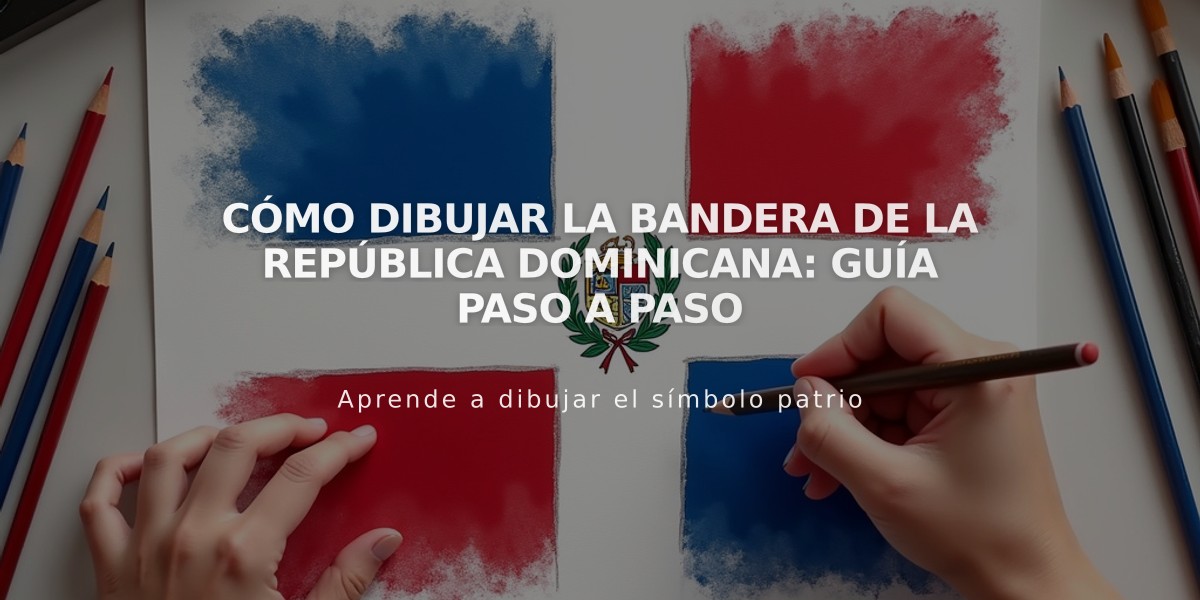 CÓMO DIBUJAR LA BANDERA DE LA REPÚBLICA DOMINICANA: GUÍA PASO A PASO

Aprende a dibujar el símbolo patrio